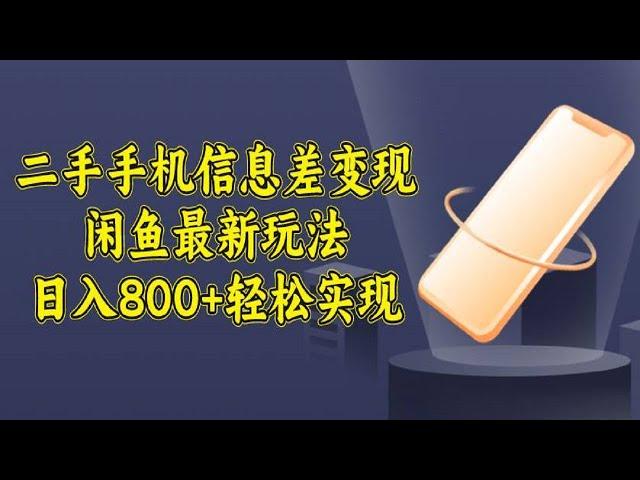 二手手机信息差变现
闲鱼最新玩法
日入800+轻松实现